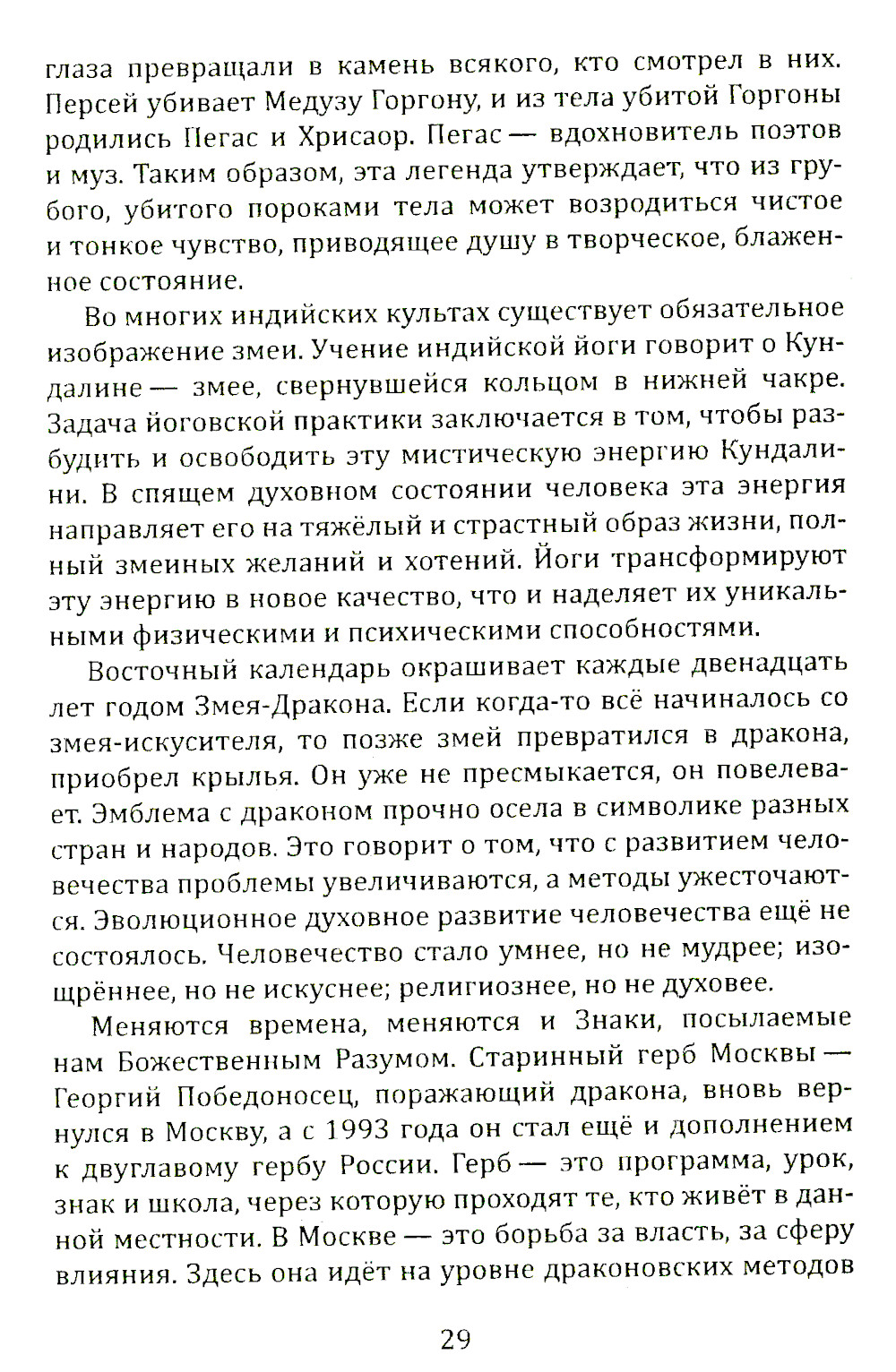 глаза превращали в камень всякого, кто смотрел в них. Персей убивает Медузу Горгону, и из тела убитой Горгоны родились Пегас и Хрисаор. Пегас — вдохновитель поэтов и муз. Таким образом, эта легенда утверждает, что из грубого, убитого пороками тела может возродиться чистое и тонкое чувство, приводящее душу в творческое, блаженное состояние.

Во многих индийских культах существует обязательное изображение змеи. Учение индийской йоги говорит о Кундалине — змее, свернувшейся кольцом в нижней чакре. Задача йоговской практики заключается в том, чтобы разбудить и освободить эту мистическую энергию Кундалини. В спящем духовном состоянии человека эта энергия направляет его на тяжёлый и страстный образ жизни, полный змеиных желаний и хотений. Йоги трансформируют эту энергию в новое качество, что и наделяет их уникальными физическими и психическими способностями.

Восточный календарь окрашивает каждые двенадцать лет годом Змея-Дракона. Если когда-то всё начиналось со змея-искусителя, то позже змей превратился в дракона, приобрел крылья. Он уже не пресмыкается, он повелевает. Эмблема с драконом прочно осела в символике разных стран и народов. Это говорит о том, что с развитием человечества проблемы увеличиваются, а методы ужесточаются. Эволюционное духовное развитие человечества ещё не состоялось. Человечество стало умнее, но не мудрее; изощрённее, но не искуснее; религиознее, но не духовее.

Меняются времена, меняются и Знаки, посылаемые нам Божественным Разумом. Старинный герб Москвы — Георгий Победоносец, поражающий дракона, вновь вернулся в Москву, а с 1993 года он стал ещё и дополнением к двуглавому гербу России. Герб — это программа, урок, знак и школа, через которую проходят те, кто живёт в данной местности. В Москве — это борьба за власть, за сферу влияния. Здесь она идёт на уровне драконовских методов

29